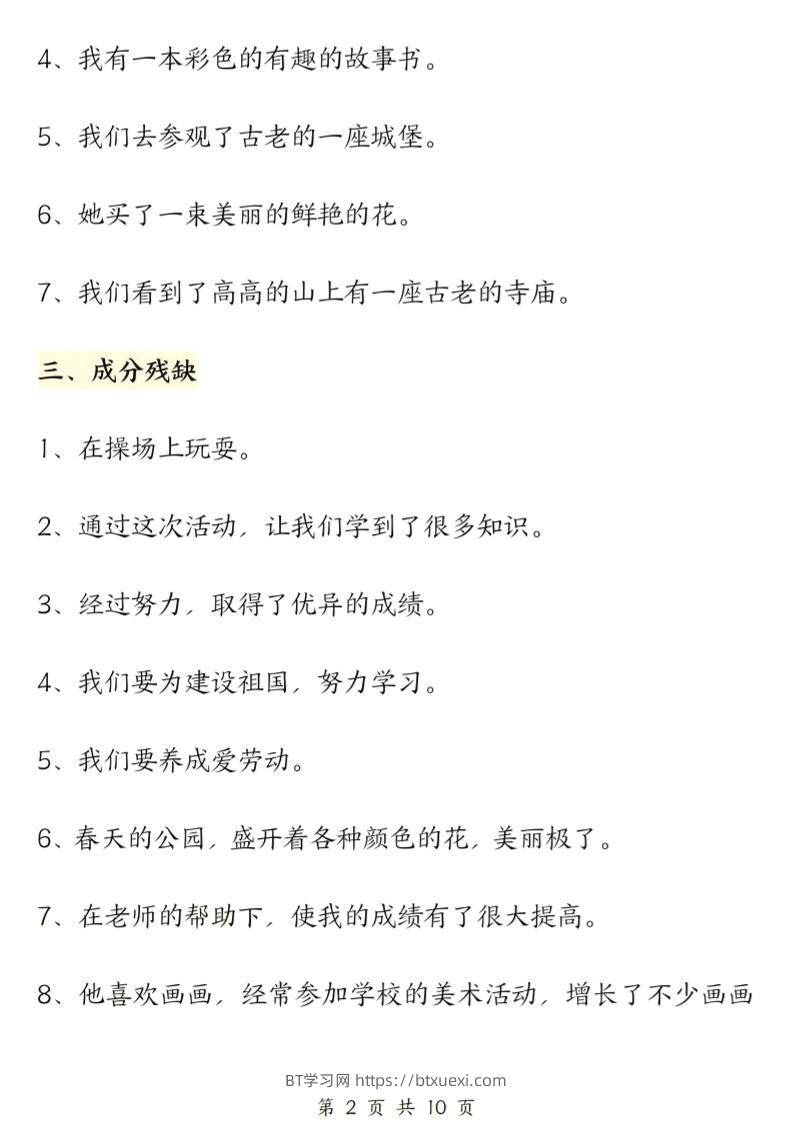 4、我有一本彩色的有趣的故事书。

5、我们去参观了古老的一座城堡。

6、她买了一束美丽的鲜艳的花。

7、我们看到了高高的山上有一座古老的寺庙。

三、成分残缺

1、在操场上玩耍。

2、通过这次活动，让我们学到了很多知识。

3、经过努力，取得了优异的成绩。

4、我们要为建设祖国，努力学习。

5、我们要养成爱劳动。

6、春天的公园，盛开着各种颜色的花，美丽极了。

7、在老师的帮助下，使我的成绩有了很大提高。

8、他喜欢画画，经常参加学校的美术活动，增长了不少画画

BT学习网 https://btxuexi.com
第 2 页 共 10 页